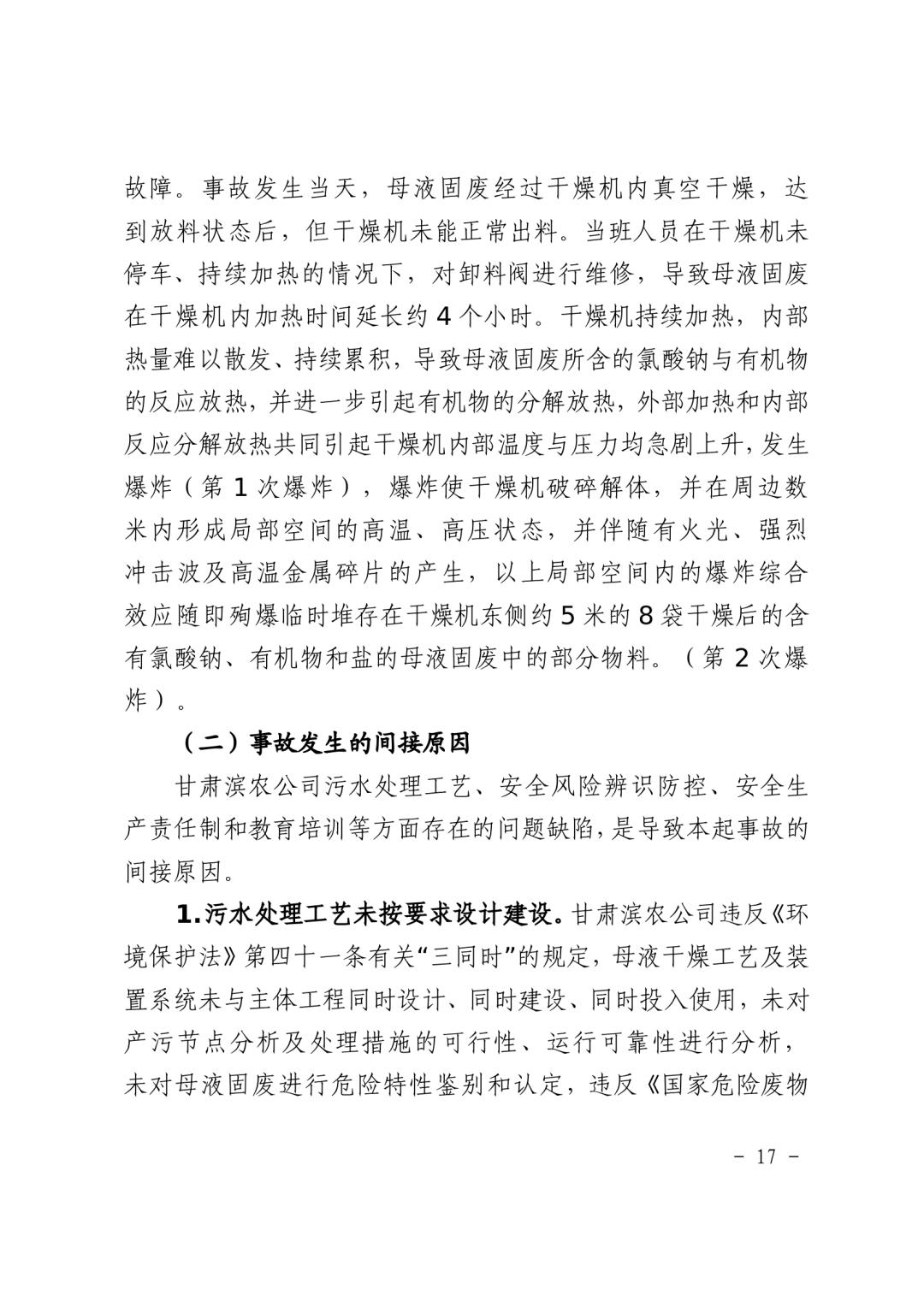 故障。事故发生当天，母液固废经过干燥机内真空干燥，达到放料状态后，但干燥机未能正常出料。当班人员在干燥机未停车、持续加热的情况下，对卸料阀进行维修，导致母液固废在干燥机内加热时间延长约 4 个小时。干燥机持续加热，内部热量难以散发、持续累积，导致母液固废所含的氯酸钠与有机物的反应放热，并进一步引起有机物的分解放热，外部加热和内部反应分解放热共同引起干燥机内部温度与压力均急剧上升，发生爆炸（第 1 次爆炸），爆炸使干燥机破碎解体，并在周边数米内形成局部空间的高温、高压状态，并伴随有火光、强烈冲击波及高温金属碎片的产生，以上局部空间内的爆炸综合效应随即殉爆临时堆存在干燥机东侧约 5 米的 8 袋干燥后的含有氯酸钠、有机物和盐的母液固废中的部分物料。（第 2 次爆炸）。

（二）事故发生的间接原因

甘肃滨农公司污水处理工艺、安全风险辨识防控、安全生产责任制和教育培训等方面存在的问题缺陷，是导致本起事故的间接原因。

1.污水处理工艺未按要求设计建设。甘肃滨农公司违反《环境保护法》第四十一条有关“三同时”的规定，母液干燥工艺及装置系统未与主体工程同时设计、同时建设、同时投入使用，未对产污节点分析及处理措施的可行性、运行可靠性进行分析，未对母液固废进行危险特性鉴别和认定，违反《国家危险废物

- 17 -